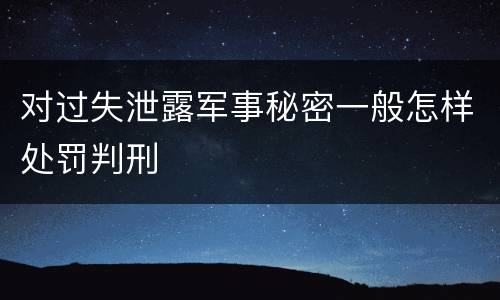 对过失泄露军事秘密一般怎样处罚判刑